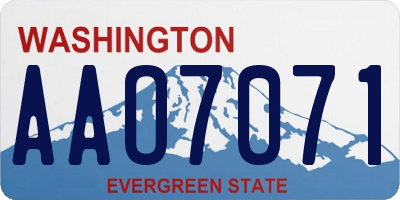 WASHINGTON
AA07071
EVERGREEN STATE